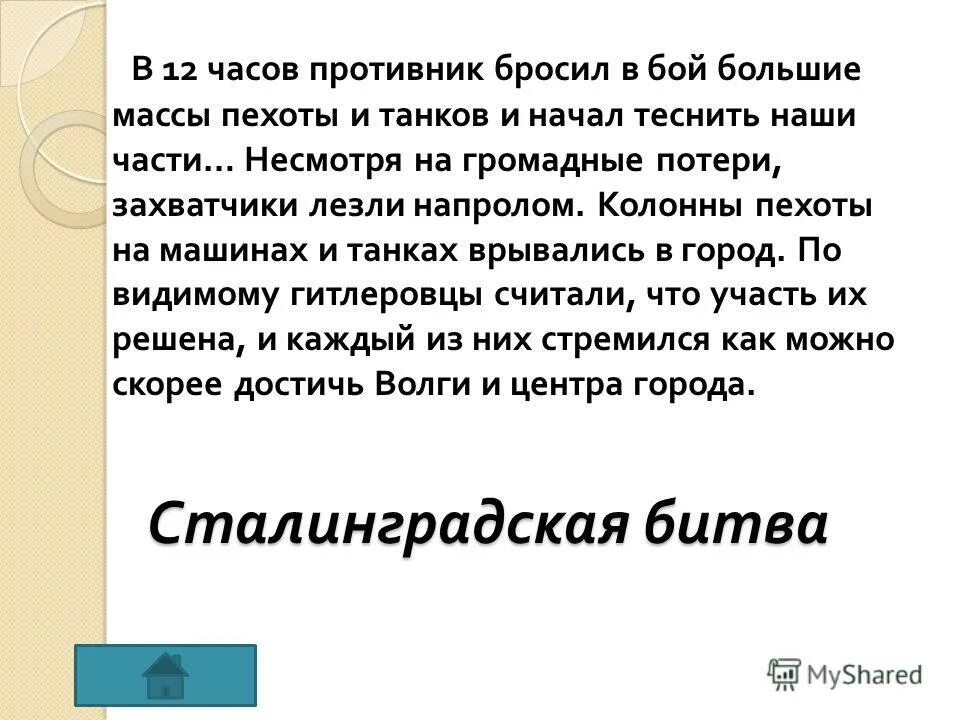 В 12 часов противник бросил в бой большие массы пехоты и танков и начал теснить наши части… Несмотря на громадные потери, захватчики лезли напролом. Колонны пехоты на машинах и танках врывались в город. По видимому гитлеровцы считали, что участь их решена, и каждый из них стремился как можно скорее достичь Волги и центра города.

Сталинградская битва

MyShared